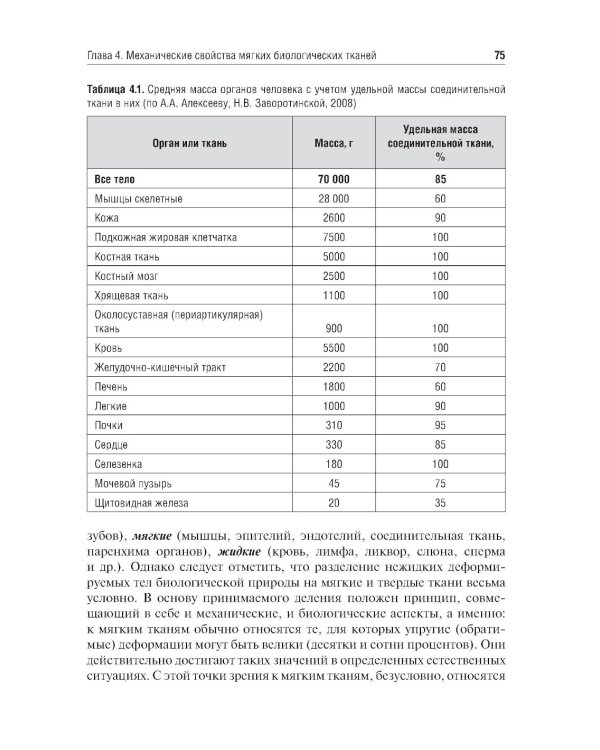 Глава 4. Механические свойства мягких биологических тканей 75

Таблица 4.1. Средняя масса органов человека с учетом удельной массы соединительной ткани в них (по А.А. Алексееву, Н.В. Заворотинской, 2008)

| Орган или ткань | Масса, г | Удельная масса соединительной ткани, % |
|---|---|---|
| Все тело | 70 000 | 85 |
| Мышцы скелетные | 28 000 | 60 |
| Кожа | 2600 | 90 |
| Подкожная жировая клетчатка | 7500 | 100 |
| Костная ткань | 5000 | 100 |
| Костный мозг | 2500 | 100 |
| Хрящевая ткань | 1100 | 100 |
| Околосуставная (периартикулярная) ткань | 900 | 100 |
| Кровь | 5500 | 100 |
| Желудочно-кишечный тракт | 2200 | 70 |
| Печень | 1800 | 60 |
| Легкие | 1000 | 90 |
| Почки | 310 | 95 |
| Сердце | 330 | 85 |
| Селезенка | 180 | 100 |
| Мочевой пузырь | 45 | 75 |
| Щитовидная железа | 20 | 35 |

зубов), мягкие (мышцы, эпителий, эндотелий, соединительная ткань, паренхима органов), жидкие (кровь, лимфа, ликвор, слюна, сперма и др.). Однако следует отметить, что разделение нежидких деформируемых тел биологической природы на мягкие и твердые ткани весьма условно. В основу принимаемого деления положен принцип, совмещающий в себе и механические, и биологические аспекты, а именно: к мягким тканям обычно относятся те, для которых упругие (обратимые) деформации могут быть велики (десятки и сотни процентов). Они действительно достигают таких значений в определенных естественных ситуациях. С этой точки зрения к мягким тканям, безусловно, относятся